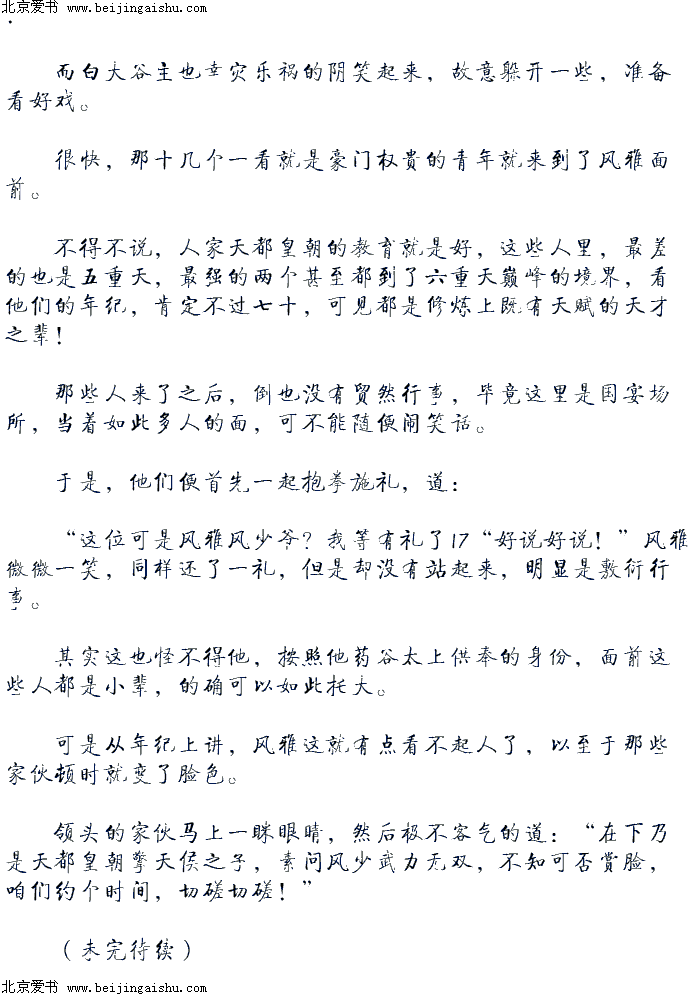 北京爱书 www.beijingaishu.com

而白大谷主也幸灾乐祸的阴笑起来，故意躲开一些，准备看好戏。

很快，那十几个一看就是豪门权贵的青年就来到了风雅面前。

不得不说，人家天都皇朝的教育就是好，这些人里，最差的也是五重天，最强的两个甚至都到了六重天巅峰的境界，看他们的年纪，肯定不过七十，可见都是修炼上既有天赋的天才之辈！

那些人来了之后，倒也没有贸然行事，毕竟这里是国宴场所，当着如此多人的面，可不能随便闹笑话。

于是，他们便首先一起抱拳施礼，道：

“这位可是风雅风少爷？我等有礼了17“好说好说！”风雅微微一笑，同样还了一礼，但是却没有站起来，明显是敷衍行事。

其实这也怪不得他，按照他药谷太上供奉的身份，面前这些人都是小辈，的确可以如此托大。

可是从年纪上讲，风雅这就有点看不起人了，以至于那些家伙顿时就变了脸色。

领头的家伙马上一眯眼睛，然后极不客气的道：“在下乃是天都皇朝擎天侯之子，素问风少武力无双，不知可否赏脸，咱们约个时间，切磋切磋！”

（未完待续）

北京爱书 www.beijingaishu.com